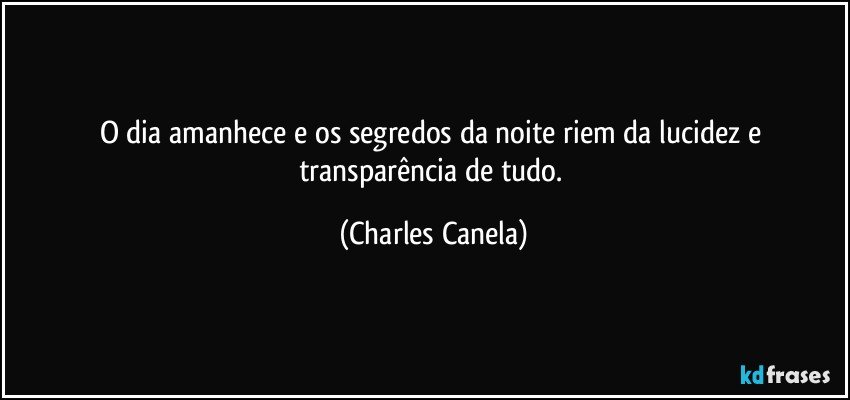 O dia amanhece e os segredos da noite riem da lucidez e transparência de tudo.

(Charles Canela)

kdfrases